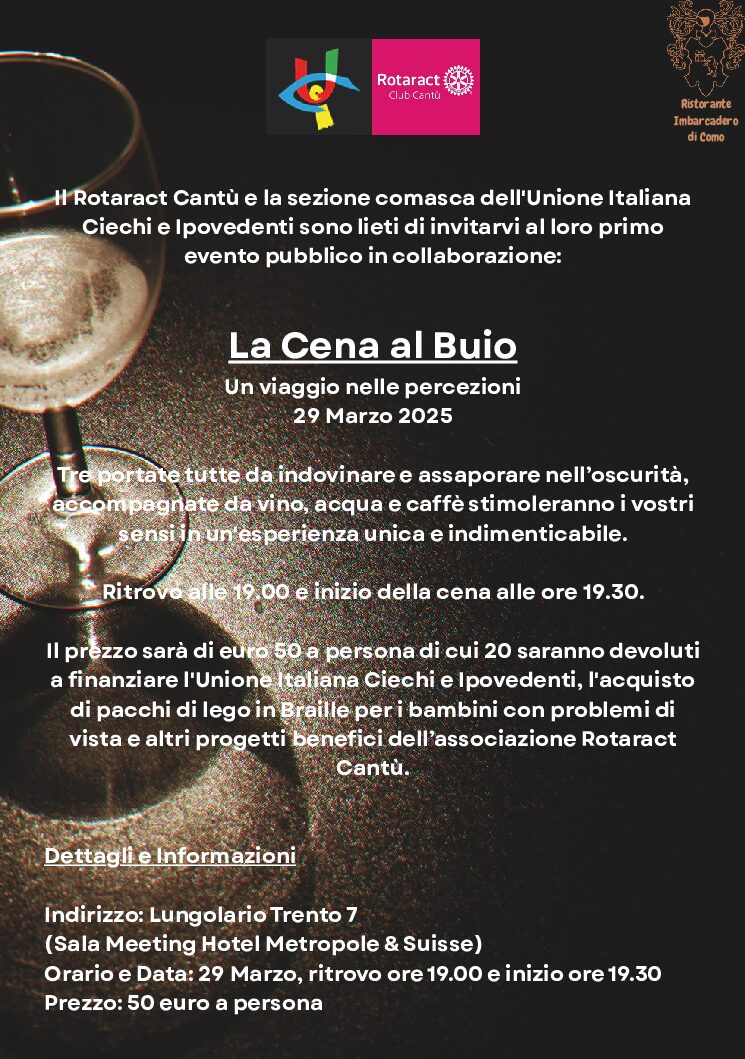 Rotaract
Club Cantù

Ristorante
Imbarcadero
di Como

Il Rotaract Cantù e la sezione comasca dell'Unione Italiana Ciechi e Ipovedenti sono lieti di invitarvi al loro primo evento pubblico in collaborazione:

La Cena al Buio
Un viaggio nelle percezioni
29 Marzo 2025

Tre portate tutte da indovinare e assaporare nell'oscurità, accompagnate da vino, acqua e caffè stimoleranno i vostri sensi in un'esperienza unica e indimenticabile.

Ritrovo alle 19.00 e inizio della cena alle ore 19.30.

Il prezzo sarà di euro 50 a persona di cui 20 saranno devoluti a finanziare l'Unione Italiana Ciechi e Ipovedenti, l'acquisto di pacchi di lego in Braille per i bambini con problemi di vista e altri progetti benefici dell'associazione Rotaract Cantù.

Dettagli e Informazioni

Indirizzo: Lungolario Trento 7
(Sala Meeting Hotel Metropole & Suisse)
Orario e Data: 29 Marzo, ritrovo ore 19.00 e inizio ore 19.30
Prezzo: 50 euro a persona